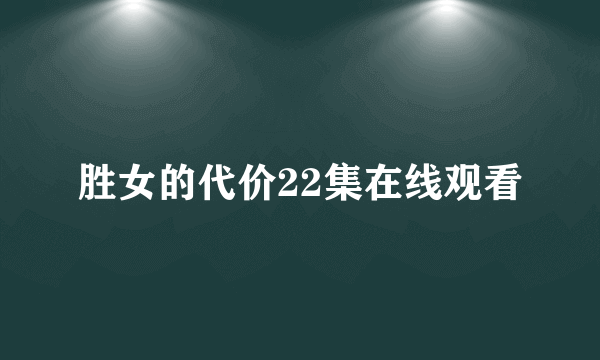 胜女的代价22集在线观看